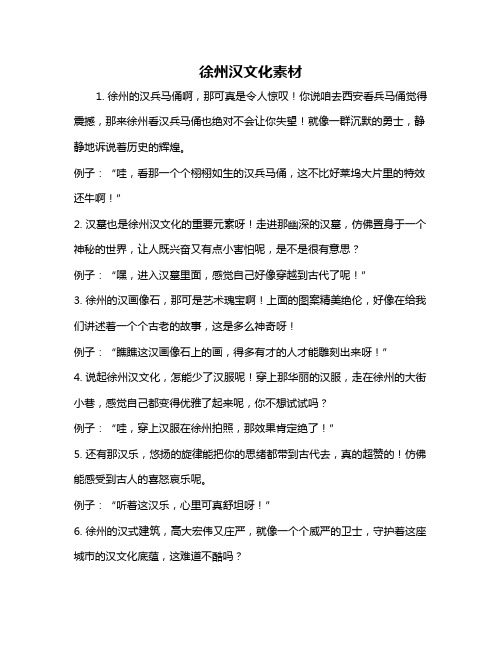 徐州汉文化素材

1. 徐州的汉兵马俑啊，那可真是令人惊叹！你说咱去西安看兵马俑觉得震撼，那来徐州看汉兵马俑也绝对不会让你失望！就像一群沉默的勇士，静静地诉说着历史的辉煌。

例子：“哇，看那一个个栩栩如生的汉兵马俑，这不比好莱坞大片里的特效还牛啊！”

2. 汉墓也是徐州汉文化的重要元素呀！走进那幽深的汉墓，仿佛置身于一个神秘的世界，让人既兴奋又有点小害怕呢，是不是很有意思？

例子：“嘿，进入汉墓里面，感觉自己好像穿越到古代了呢！”

3. 徐州的汉画像石，那可是艺术瑰宝啊！上面的图案精美绝伦，好像在给我们讲述着一个个古老的故事，这是多么神奇呀！

例子：“瞧瞧这汉画像石上的画，得多有才的人才能雕刻出来呀！”

4. 说起徐州汉文化，怎能少了汉服呢！穿上那华丽的汉服，走在徐州的大街小巷，感觉自己都变得优雅了起来呢，你不想试试吗？

例子：“哇，穿上汉服在徐州拍照，那效果肯定绝了！”

5. 还有那汉乐，悠扬的旋律能把你的思绪都带到古代去，真的超赞的！仿佛能感受到古人的喜怒哀乐呢。

例子：“听着这汉乐，心里可真舒坦呀！”

6. 徐州的汉式建筑，高大宏伟又庄严，就像一个个威严的卫士，守护着这座城市的汉文化底蕴，这难道不酷吗？